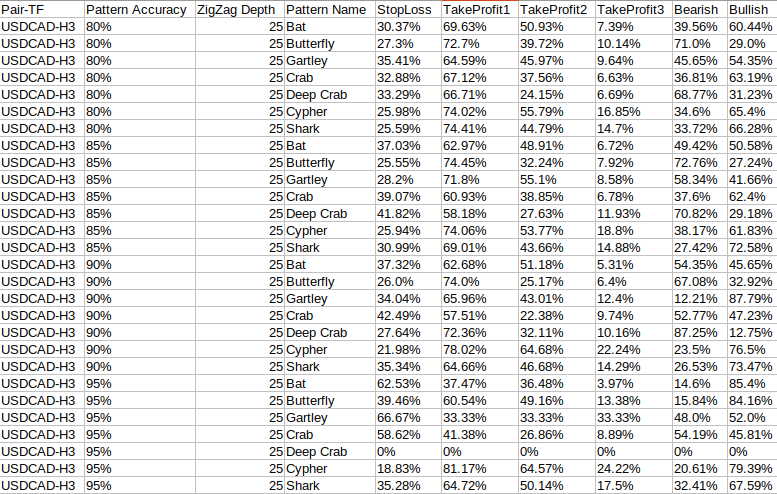 | Pair-TF | Pattern Accuracy | ZigZag Depth | Pattern Name | StopLoss | TakeProfit1 | TakeProfit2 | TakeProfit3 | Bearish | Bullish |
|---|---|---|---|---|---|---|---|---|---|
| USDCAD-H3 | 80% | 25 | Bat | 30.37% | 69.63% | 50.93% | 7.39% | 39.56% | 60.44% |
| USDCAD-H3 | 80% | 25 | Butterfly | 27.3% | 72.7% | 39.72% | 10.14% | 71.0% | 29.0% |
| USDCAD-H3 | 80% | 25 | Gartley | 35.41% | 64.59% | 45.97% | 9.64% | 45.65% | 54.35% |
| USDCAD-H3 | 80% | 25 | Crab | 32.88% | 67.12% | 37.56% | 6.63% | 36.81% | 63.19% |
| USDCAD-H3 | 80% | 25 | Deep Crab | 33.29% | 66.71% | 24.15% | 6.69% | 68.77% | 31.23% |
| USDCAD-H3 | 80% | 25 | Cypher | 25.98% | 74.02% | 55.79% | 16.85% | 34.6% | 65.4% |
| USDCAD-H3 | 80% | 25 | Shark | 25.59% | 74.41% | 44.79% | 14.7% | 33.72% | 66.28% |
| USDCAD-H3 | 85% | 25 | Bat | 37.03% | 62.97% | 48.91% | 6.72% | 49.42% | 50.58% |
| USDCAD-H3 | 85% | 25 | Butterfly | 25.55% | 74.45% | 32.24% | 7.92% | 72.76% | 27.24% |
| USDCAD-H3 | 85% | 25 | Gartley | 28.2% | 71.8% | 55.1% | 8.58% | 58.34% | 41.66% |
| USDCAD-H3 | 85% | 25 | Crab | 39.07% | 60.93% | 38.85% | 6.78% | 37.6% | 62.4% |
| USDCAD-H3 | 85% | 25 | Deep Crab | 41.82% | 58.18% | 27.63% | 11.93% | 70.82% | 29.18% |
| USDCAD-H3 | 85% | 25 | Cypher | 25.94% | 74.06% | 53.77% | 18.8% | 38.17% | 61.83% |
| USDCAD-H3 | 85% | 25 | Shark | 30.99% | 69.01% | 43.66% | 14.88% | 27.42% | 72.58% |
| USDCAD-H3 | 90% | 25 | Bat | 37.32% | 62.68% | 51.18% | 5.31% | 54.35% | 45.65% |
| USDCAD-H3 | 90% | 25 | Butterfly | 26.0% | 74.0% | 25.17% | 6.4% | 67.08% | 32.92% |
| USDCAD-H3 | 90% | 25 | Gartley | 34.04% | 65.96% | 43.01% | 12.4% | 12.21% | 87.79% |
| USDCAD-H3 | 90% | 25 | Crab | 42.49% | 57.51% | 22.38% | 9.74% | 52.77% | 47.23% |
| USDCAD-H3 | 90% | 25 | Deep Crab | 27.64% | 72.36% | 32.11% | 10.16% | 87.25% | 12.75% |
| USDCAD-H3 | 90% | 25 | Cypher | 21.98% | 78.02% | 64.68% | 22.24% | 23.5% | 76.5% |
| USDCAD-H3 | 90% | 25 | Shark | 35.34% | 64.66% | 46.68% | 14.29% | 26.53% | 73.47% |
| USDCAD-H3 | 95% | 25 | Bat | 62.53% | 37.47% | 36.48% | 3.97% | 14.6% | 85.4% |
| USDCAD-H3 | 95% | 25 | Butterfly | 39.46% | 60.54% | 49.16% | 13.38% | 15.84% | 84.16% |
| USDCAD-H3 | 95% | 25 | Gartley | 66.67% | 33.33% | 33.33% | 33.33% | 48.0% | 52.0% |
| USDCAD-H3 | 95% | 25 | Crab | 58.62% | 41.38% | 26.86% | 8.89% | 54.19% | 45.81% |
| USDCAD-H3 | 95% | 25 | Deep Crab | 0% | 0% | 0% | 0% | 0% | 0% |
| USDCAD-H3 | 95% | 25 | Cypher | 18.83% | 81.17% | 64.57% | 24.22% | 20.61% | 79.39% |
| USDCAD-H3 | 95% | 25 | Shark | 35.28% | 64.72% | 50.14% | 17.5% | 32.41% | 67.59% |